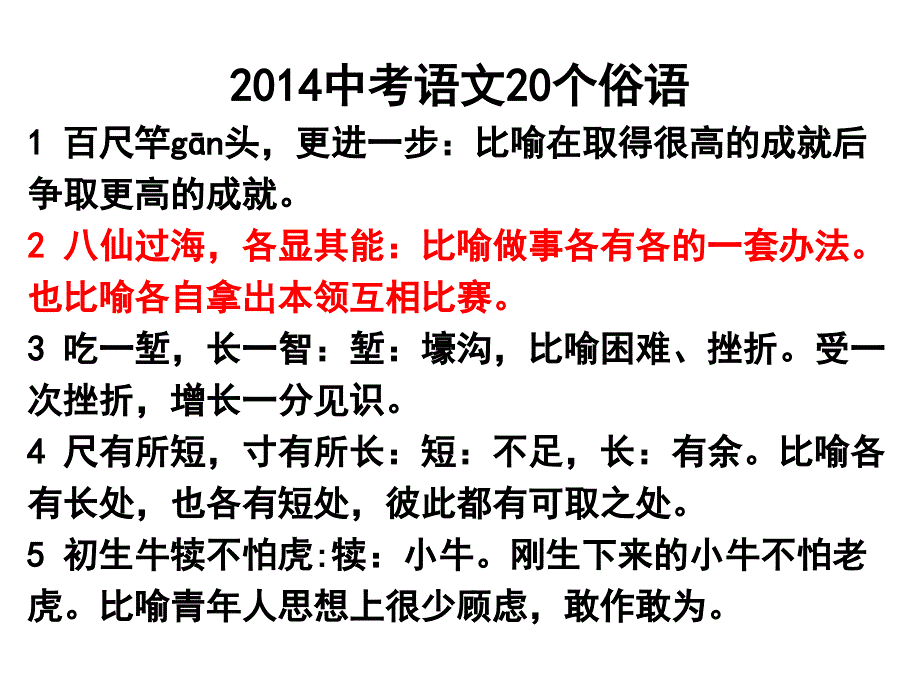 2014中考语文20个俗语

1 百尺竿gān头，更进一步：比喻在取得很高的成就后争取更高的成就。

2 八仙过海，各显其能：比喻做事各有各的一套办法。也比喻各自拿出本领互相比赛。

3 吃一堑，长一智：堑：壕沟，比喻困难、挫折。受一次挫折，增长一分见识。

4 尺有所短，寸有所长：短：不足，长：有余。比喻各有长处，也各有短处，彼此都有可取之处。

5 初生牛犊不怕虎:犊：小牛。刚生下来的小牛不怕老虎。比喻青年人思想上很少顾虑，敢作敢为。